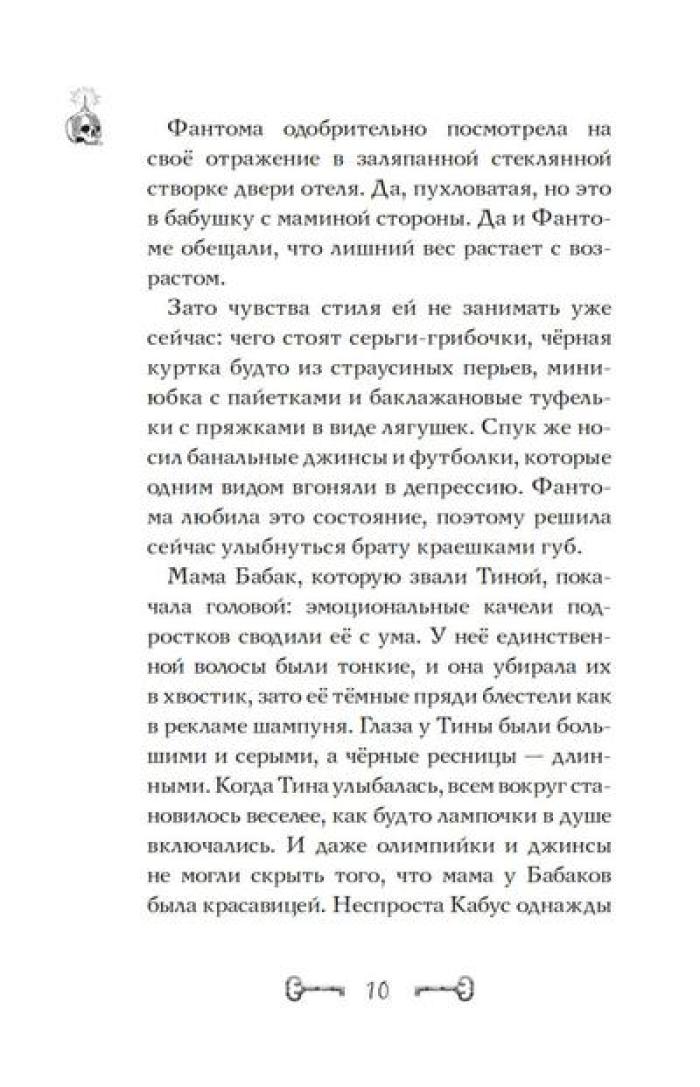 Фантома одобрительно посмотрела на своё отражение в заляпанной стеклянной створке двери отеля. Да, пухловатая, но это в бабушку с маминой стороны. Да и Фантоме обещали, что лишний вес растает с возрастом.

Зато чувства стиля ей не занимать уже сейчас: чего стоят серьги-грибочки, чёрная куртка будто из страусиных перьев, мини-юбка с пайетками и баклажановые туфельки с пряжками в виде лягушек. Спук же носил банальные джинсы и футболки, которые одним видом вгоняли в депрессию. Фантома любила это состояние, поэтому решила сейчас улыбнуться брату краешками губ.

Мама Бабак, которую звали Тиной, покачала головой: эмоциональные качели подростков сводили её с ума. У неё единственной волосы были тонкие, и она убирала их в хвостик, зато её тёмные пряди блестели как в рекламе шампуня. Глаза у Тины были большими и серыми, а чёрные ресницы — длинными. Когда Тина улыбалась, всем вокруг становилось веселее, как будто лампочки в душе включались. И даже олимпийки и джинсы не могли скрыть того, что мама у Бабаков была красавицей. Неспроста Кабус однажды

10